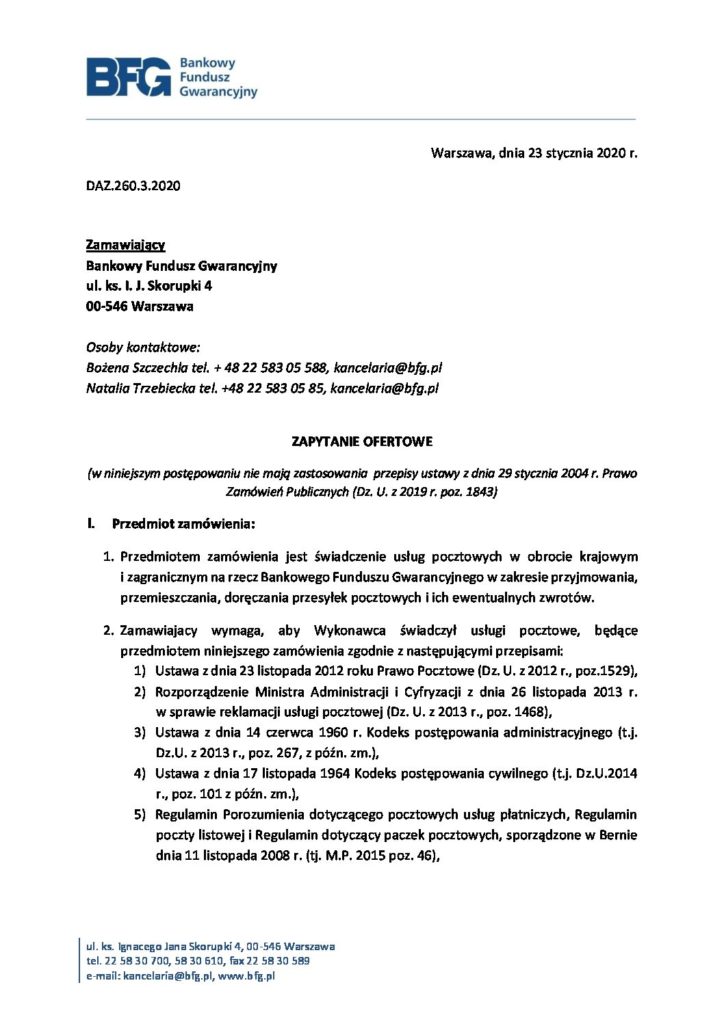 BFG Bankowy Fundusz Gwarancyjny

Warszawa, dnia 23 stycznia 2020 r.

DAZ.260.3.2020

Zamawiający
Bankowy Fundusz Gwarancyjny
ul. ks. I. J. Skorupki 4
00-546 Warszawa

Osoby kontaktowe:
Bożena Szczechla tel. + 48 22 583 05 588, kancelaria@bfg.pl
Natalia Trzebiecka tel. +48 22 583 05 85, kancelaria@bfg.pl

ZAPYTANIE OFERTOWE

(w niniejszym postępowaniu nie mają zastosowania przepisy ustawy z dnia 29 stycznia 2004 r. Prawo Zamówień Publicznych (Dz. U. z 2019 r. poz. 1843)

I. Przedmiot zamówienia:

1. Przedmiotem zamówienia jest świadczenie usług pocztowych w obrocie krajowym i zagranicznym na rzecz Bankowego Funduszu Gwarancyjnego w zakresie przyjmowania, przemieszczania, doręczania przesyłek pocztowych i ich ewentualnych zwrotów.

2. Zamawiający wymaga, aby Wykonawca świadczył usługi pocztowe, będące przedmiotem niniejszego zamówienia zgodnie z następującymi przepisami:
1) Ustawa z dnia 23 listopada 2012 roku Prawo Pocztowe (Dz. U. z 2012 r., poz.1529),
2) Rozporządzenie Ministra Administracji i Cyfryzacji z dnia 26 listopada 2013 r. w sprawie reklamacji usługi pocztowej (Dz. U. z 2013 r., poz. 1468),
3) Ustawa z dnia 14 czerwca 1960 r. Kodeks postępowania administracyjnego (t.j. Dz.U. z 2013 r., poz. 267, z późn. zm.),
4) Ustawa z dnia 17 listopada 1964 Kodeks postępowania cywilnego (t.j. Dz.U.2014 r., poz. 101 z późn. zm.),
5) Regulamin Porozumienia dotyczącego pocztowych usług płatniczych, Regulamin poczty listowej i Regulamin dotyczący paczek pocztowych, sporządzone w Bernie dnia 11 listopada 2008 r. (tj. M.P. 2015 poz. 46),

ul. ks. Ignacego Jana Skorupki 4, 00-546 Warszawa
tel. 22 58 30 700, 58 30 610, fax 22 58 30 589
e-mail: kancelaria@bfg.pl, www.bfg.pl